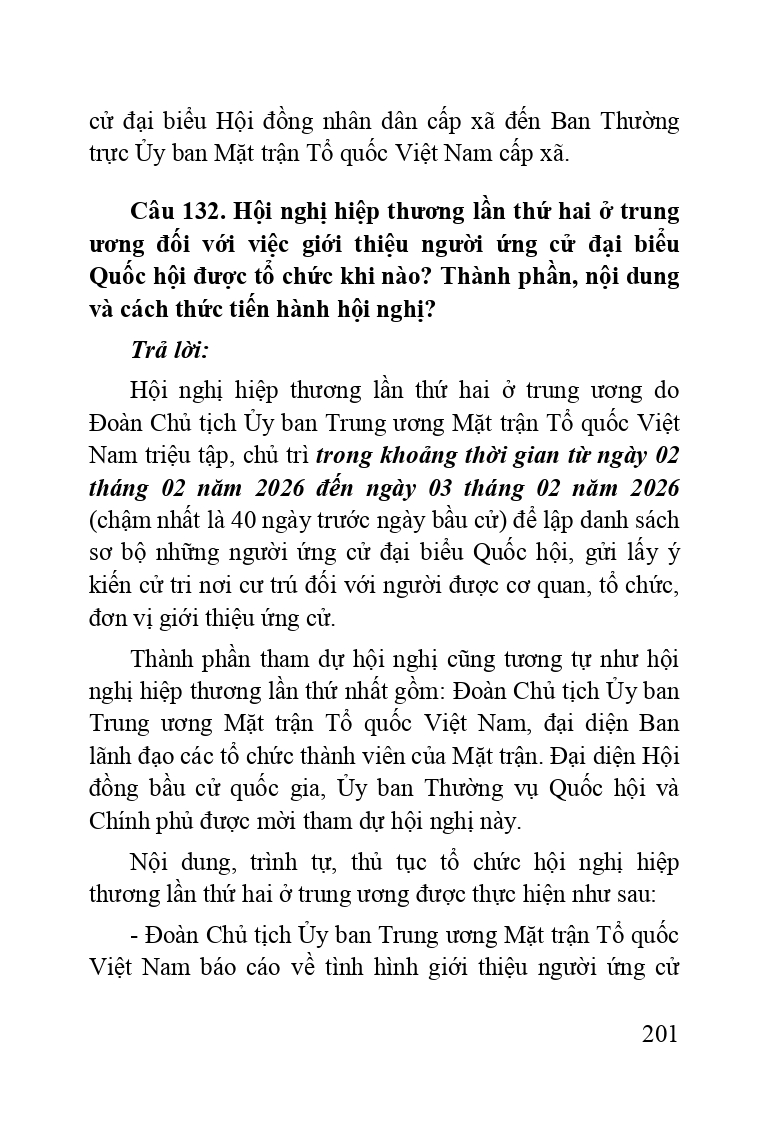 cử đại biểu Hội đồng nhân dân cấp xã đến Ban Thường trực Ủy ban Mặt trận Tổ quốc Việt Nam cấp xã.

Câu 132. Hội nghị hiệp thương lần thứ hai ở trung ương đối với việc giới thiệu người ứng cử đại biểu Quốc hội được tổ chức khi nào? Thành phần, nội dung và cách thức tiến hành hội nghị?

Trả lời:

Hội nghị hiệp thương lần thứ hai ở trung ương do Đoàn Chủ tịch Ủy ban Trung ương Mặt trận Tổ quốc Việt Nam triệu tập, chủ trì trong khoảng thời gian từ ngày 02 tháng 02 năm 2026 đến ngày 03 tháng 02 năm 2026 (chậm nhất là 40 ngày trước ngày bầu cử) để lập danh sách sơ bộ những người ứng cử đại biểu Quốc hội, gửi lấy ý kiến cử tri nơi cư trú đối với người được cơ quan, tổ chức, đơn vị giới thiệu ứng cử.

Thành phần tham dự hội nghị cũng tương tự như hội nghị hiệp thương lần thứ nhất gồm: Đoàn Chủ tịch Ủy ban Trung ương Mặt trận Tổ quốc Việt Nam, đại diện Ban lãnh đạo các tổ chức thành viên của Mặt trận. Đại diện Hội đồng bầu cử quốc gia, Ủy ban Thường vụ Quốc hội và Chính phủ được mời tham dự hội nghị này.

Nội dung, trình tự, thủ tục tổ chức hội nghị hiệp thương lần thứ hai ở trung ương được thực hiện như sau:

- Đoàn Chủ tịch Ủy ban Trung ương Mặt trận Tổ quốc Việt Nam báo cáo về tình hình giới thiệu người ứng cử

201